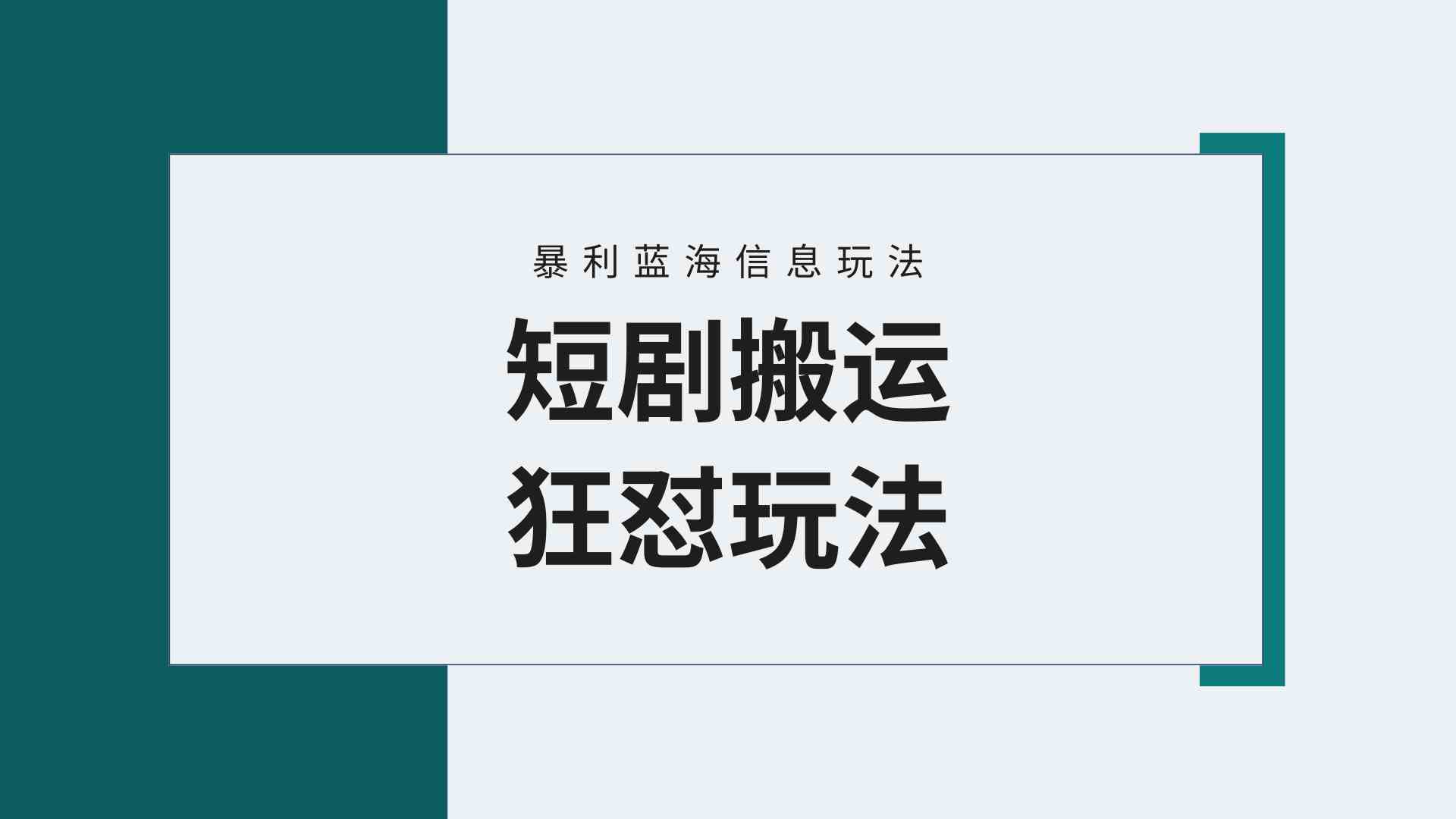 暴利蓝海信息玩法

短剧搬运
狂怼玩法